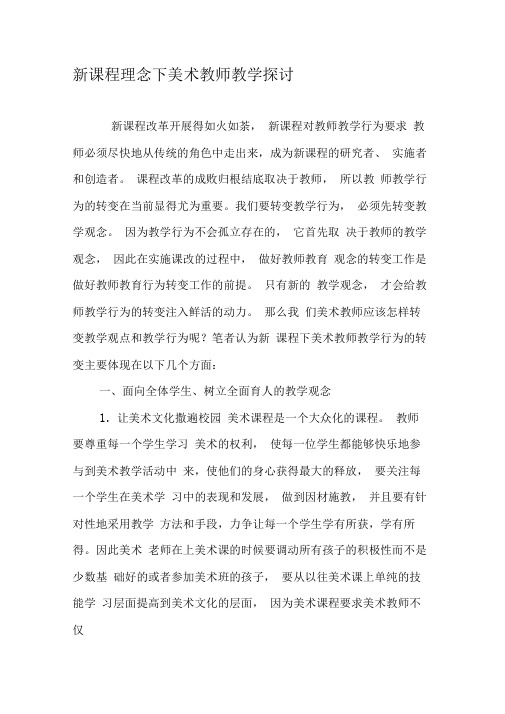 新课程理念下美术教师教学探讨

新课程改革开展得如火如荼， 新课程对教师教学行为要求 教师必须尽快地从传统的角色中走出来，成为新课程的研究者、 实施者和创造者。 课程改革的成败归根结底取决于教师， 所以教 师教学行为的转变在当前显得尤为重要。我们要转变教学行为， 必须先转变教学观念。 因为教学行为不会孤立存在的， 它首先取 决于教师的教学观念， 因此在实施课改的过程中， 做好教师教育 观念的转变工作是做好教师教育行为转变工作的前提。 只有新的 教学观念， 才会给教师教学行为的转变注入鲜活的动力。 那么我 们美术教师应该怎样转变教学观点和教学行为呢？笔者认为新 课程下美术教师教学行为的转变主要体现在以下几个方面：

一、面向全体学生、树立全面育人的教学观念

1. 让美术文化撒遍校园 美术课程是一个大众化的课程。 教师要尊重每一个学生学习 美术的权利， 使每一位学生都能够快乐地参与到美术教学活动中 来，使他们的身心获得最大的释放， 要关注每一个学生在美术学 习中的表现和发展， 做到因材施教， 并且要有针对性地采用教学 方法和手段，力争让每一个学生学有所获，学有所得。因此美术 老师在上美术课的时候要调动所有孩子的积极性而不是少数基 础好的或者参加美术班的孩子， 要从以往美术课上单纯的技能学 习层面提高到美术文化的层面， 因为美术课程要求美术教师不仅